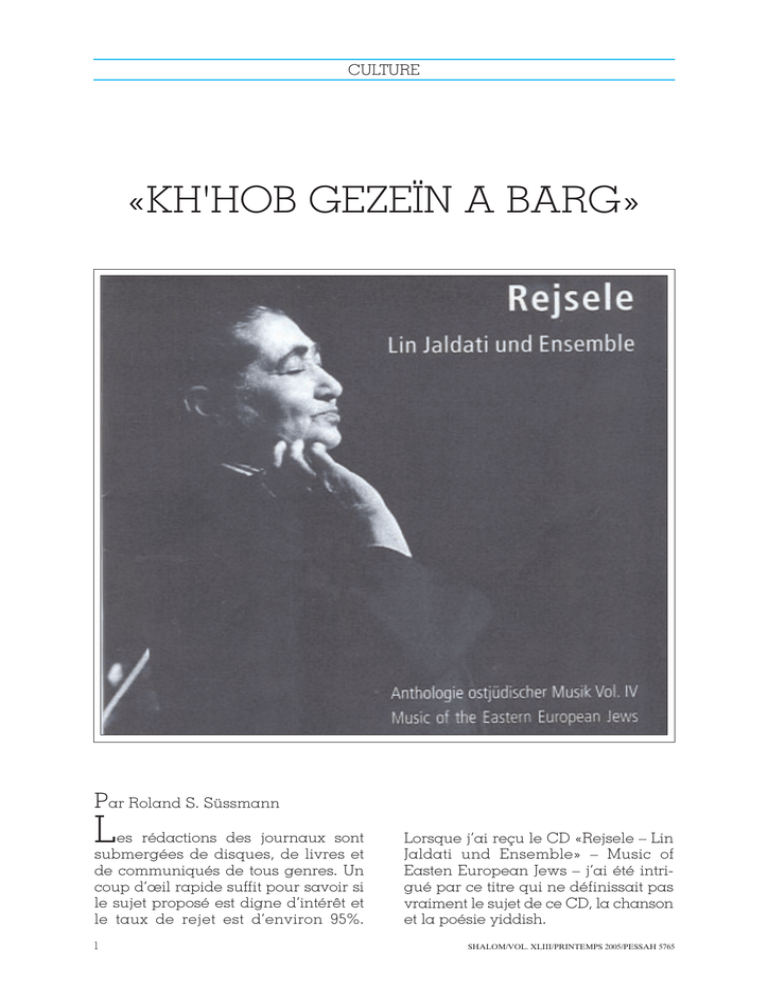 CULTURE

«KH'HOB GEZEÏN A BARG»

Rejsele
Lin Jaldati und Ensemble

Anthologie ostjüdischer Musik Vol. IV
Music of the Eastern European Jews

Par Roland S. Süssmann

Les rédactions des journaux sont submergées de disques, de livres et de communiqués de tous genres. Un coup d'œil rapide suffit pour savoir si le sujet proposé est digne d'intérêt et le taux de rejet est d'environ 95%.

Lorsque j'ai reçu le CD «Rejsele – Lin Jaldati und Ensemble» – Music of Easten European Jews – j'ai été intrigué par ce titre qui ne définissait pas vraiment le sujet de ce CD, la chanson et la poésie yiddish.

1

SHALOM/VOL. XLIII/PRINTEMPS 2005/PESSAH 5765